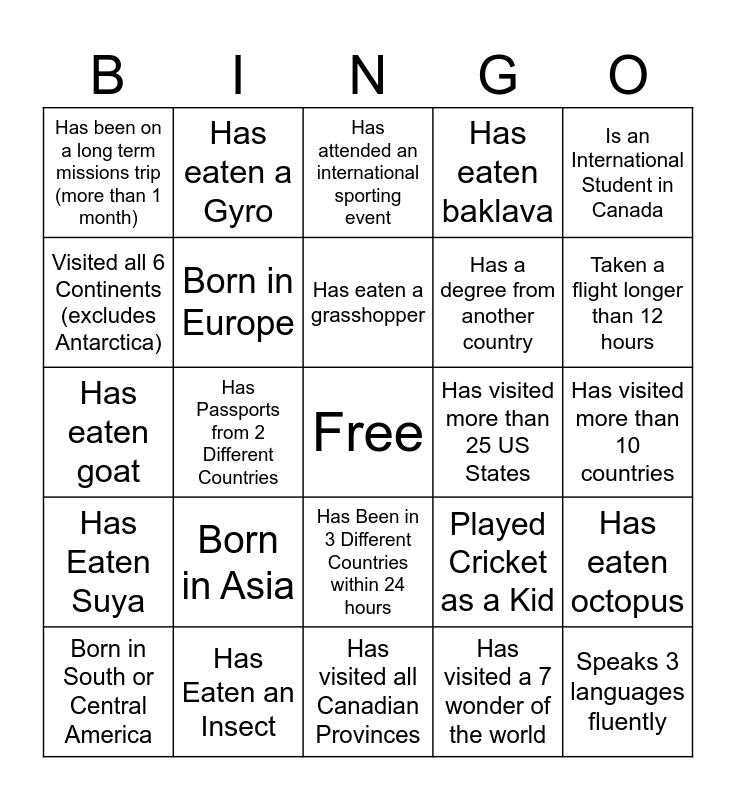 | B | I | N | G | O |
|---|---|---|---|---|
| Has been on a long term missions trip (more than 1 month) | Has eaten a Gyro | Has attended an international sporting event | Has eaten baklava | Is an International Student in Canada |
| Visited all 6 Continents (excludes Antarctica) | Born in Europe | Has eaten a grasshopper | Has a degree from another country | Taken a flight longer than 12 hours |
| Has eaten goat | Has Passports from 2 Different Countries | Free | Has visited more than 25 US States | Has visited more than 10 countries |
| Has Eaten Suya | Born in Asia | Has Been in 3 Different Countries within 24 hours | Played Cricket as a Kid | Has eaten octopus |
| Born in South or Central America | Has Eaten an Insect | Has visited all Canadian Provinces | Has visited a 7 wonder of the world | Speaks 3 languages fluently |